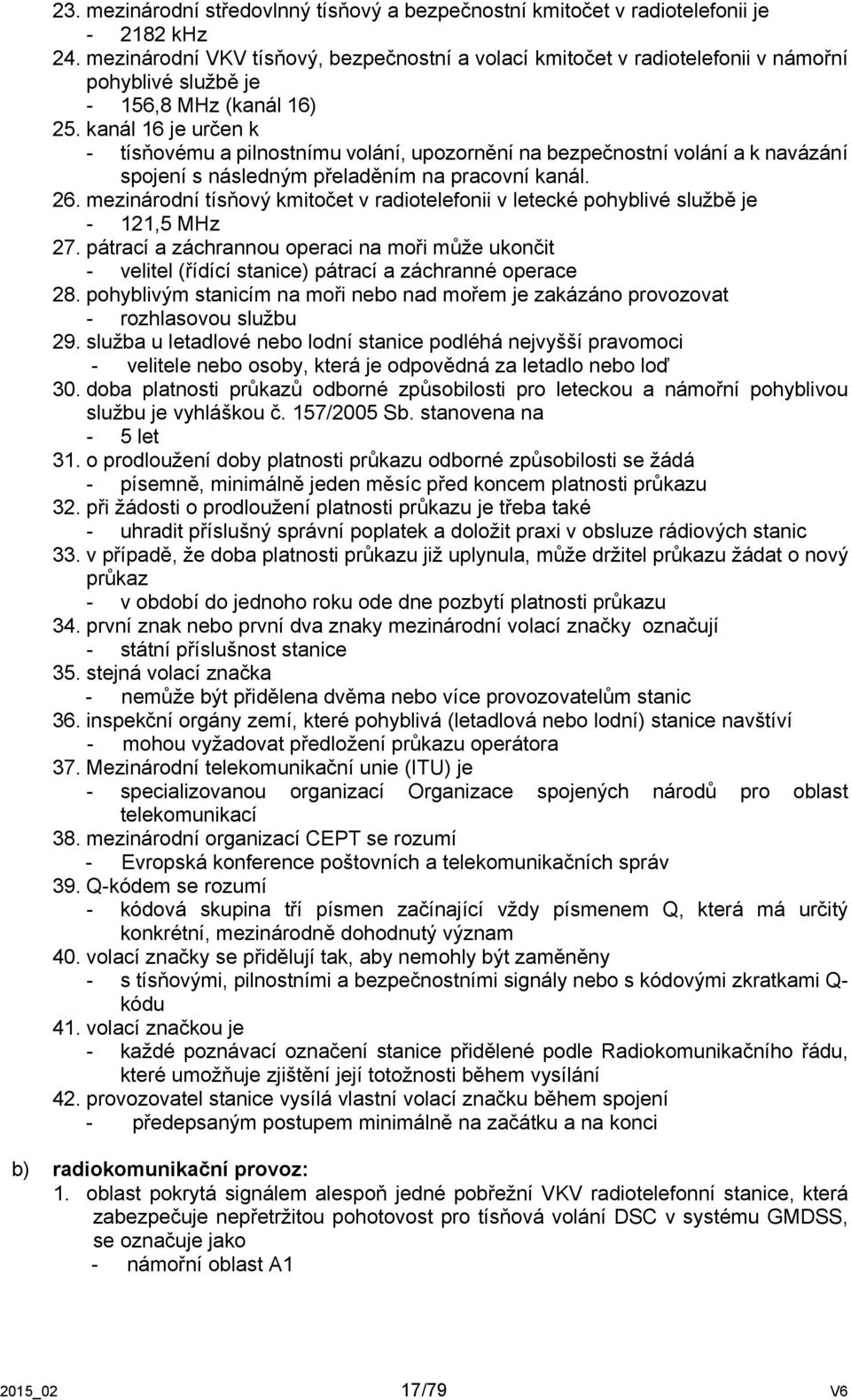 23. mezinárodní středovlnný tísňový a bezpečnostní kmitočet v radiotelefonii je
- 2182 kHz
24. mezinárodní VKV tísňový, bezpečnostní a volací kmitočet v radiotelefonii v námořní pohyblivé službě je
- 156,8 MHz (kanál 16)
25. kanál 16 je určen k
- tísňovému a pilnostnímu volání, upozornění na bezpečnostní volání a k navázání spojení s následným přeladěním na pracovní kanál.
26. mezinárodní tísňový kmitočet v radiotelefonii v letecké pohyblivé službě je
- 121,5 MHz
27. pátrací a záchrannou operaci na moři může ukončit
- velitel (řídící stanice) pátrací a záchranné operace
28. pohyblivým stanicím na moři nebo nad mořem je zakázáno provozovat
- rozhlasovou službu
29. služba u letadlové nebo lodní stanice podléhá nejvyšší pravomoci
- velitele nebo osoby, která je odpovědná za letadlo nebo loď
30. doba platnosti průkazů odborné způsobilosti pro leteckou a námořní pohyblivou službu je vyhláškou č. 157/2005 Sb. stanovena na
- 5 let
31. o prodloužení doby platnosti průkazu odborné způsobilosti se žádá
- písemně, minimálně jeden měsíc před koncem platnosti průkazu
32. při žádosti o prodloužení platnosti průkazu je třeba také
- uhradit příslušný správní poplatek a doložit praxi v obsluze rádiových stanic
33. v případě, že doba platnosti průkazu již uplynula, může držitel průkazu žádat o nový průkaz
- v období do jednoho roku ode dne pozbytí platnosti průkazu
34. první znak nebo první dva znaky mezinárodní volací značky označují
- státní příslušnost stanice
35. stejná volací značka
- nemůže být přidělena dvěma nebo více provozovatelům stanic
36. inspekční orgány zemí, které pohyblivá (letadlová nebo lodní) stanice navštíví
- mohou vyžadovat předložení průkazu operátora
37. Mezinárodní telekomunikační unie (ITU) je
- specializovanou organizací Organizace spojených národů pro oblast telekomunikací
38. mezinárodní organizací CEPT se rozumí
- Evropská konference poštovních a telekomunikačních správ
39. Q-kódem se rozumí
- kódová skupina tří písmen začínající vždy písmenem Q, která má určitý konkrétní, mezinárodně dohodnutý význam
40. volací značky se přidělují tak, aby nemohly být zaměněny
- s tísňovými, pilnostními a bezpečnostními signály nebo s kódovými zkratkami Q-kódu
41. volací značkou je
- každé poznávací označení stanice přidělené podle Radiokomunikačního řádu, které umožňuje zjištění její totožnosti během vysílání
42. provozovatel stanice vysílá vlastní volací značku během spojení
- předepsaným postupem minimálně na začátku a na konci

b) radiokomunikační provoz:
1. oblast pokrytá signálem alespoň jedné pobřežní VKV radiotelefonní stanice, která zabezpečuje nepřetržitou pohotovost pro tísňová volání DSC v systému GMDSS, se označuje jako
- námořní oblast A1

2015_02 17/79 V6